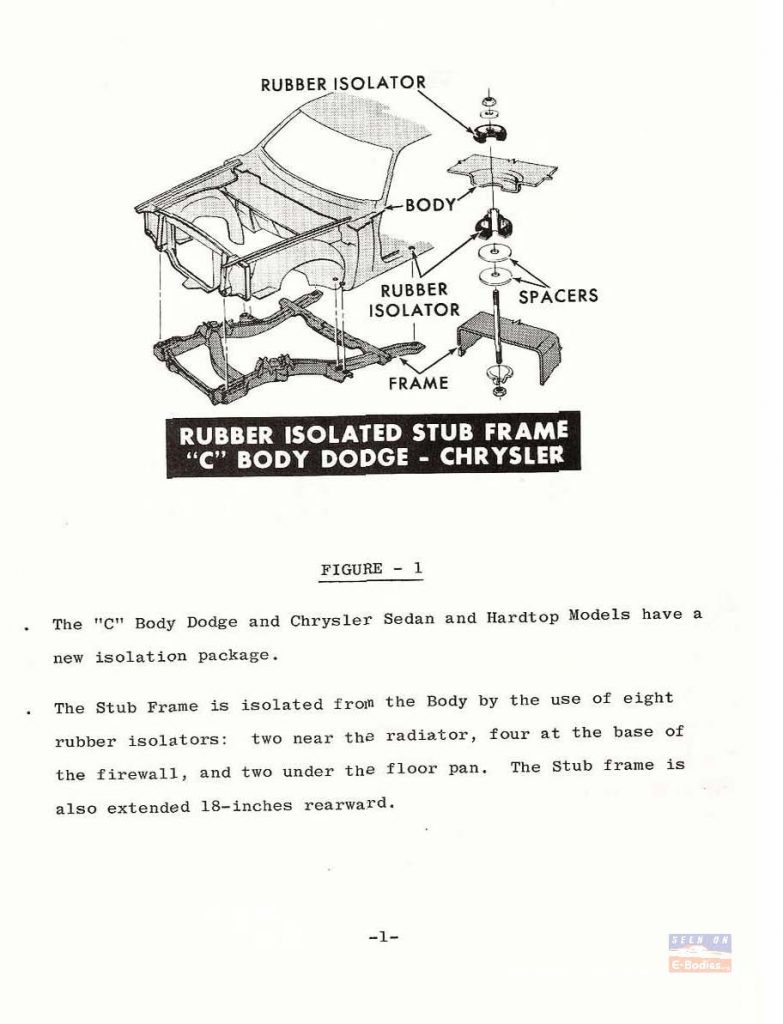 RUBBER ISOLATOR

BODY

RUBBER ISOLATOR

SPACERS

FRAME

RUBBER ISOLATED STUB FRAME
"C" BODY DODGE - CHRYSLER

FIGURE - 1

. The "C" Body Dodge and Chrysler Sedan and Hardtop Models have a new isolation package.

. The Stub Frame is isolated from the Body by the use of eight rubber isolators: two near the radiator, four at the base of the firewall, and two under the floor pan. The Stub frame is also extended 18-inches rearward.

-1-

SEEN ON
E-Bodies